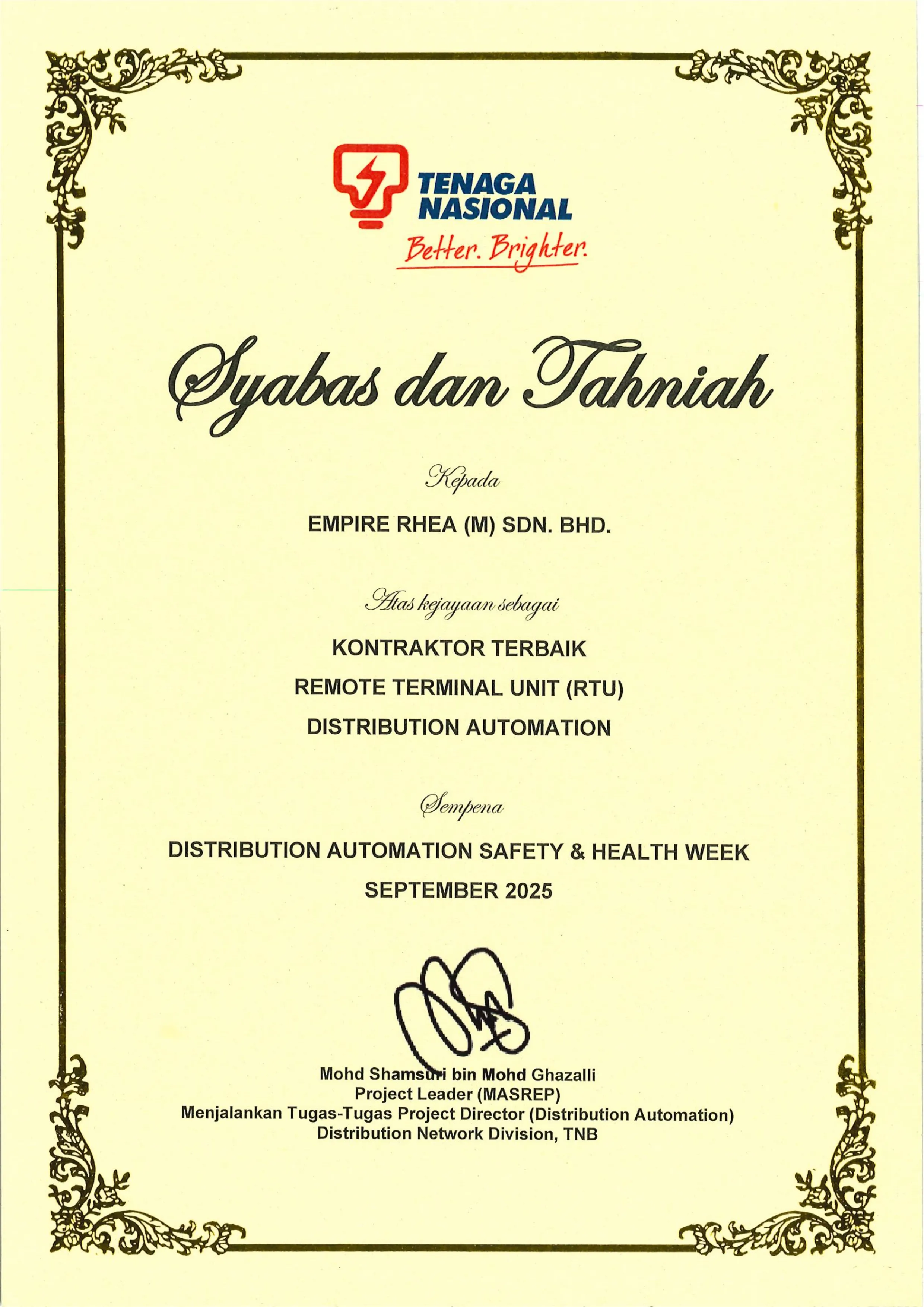 TENAGA NASIONAL
Better. Brighter.

Syabas dan Tahniah

Kepada

EMPIRE RHEA (M) SDN. BHD.

Atas kejayaan sebagai

KONTRAKTOR TERBAIK
REMOTE TERMINAL UNIT (RTU)
DISTRIBUTION AUTOMATION

Sempena

DISTRIBUTION AUTOMATION SAFETY & HEALTH WEEK
SEPTEMBER 2025

Mohd Shamsuri bin Mohd Ghazalli
Project Leader (MASREP)
Menjalankan Tugas-Tugas Project Director (Distribution Automation)
Distribution Network Division, TNB